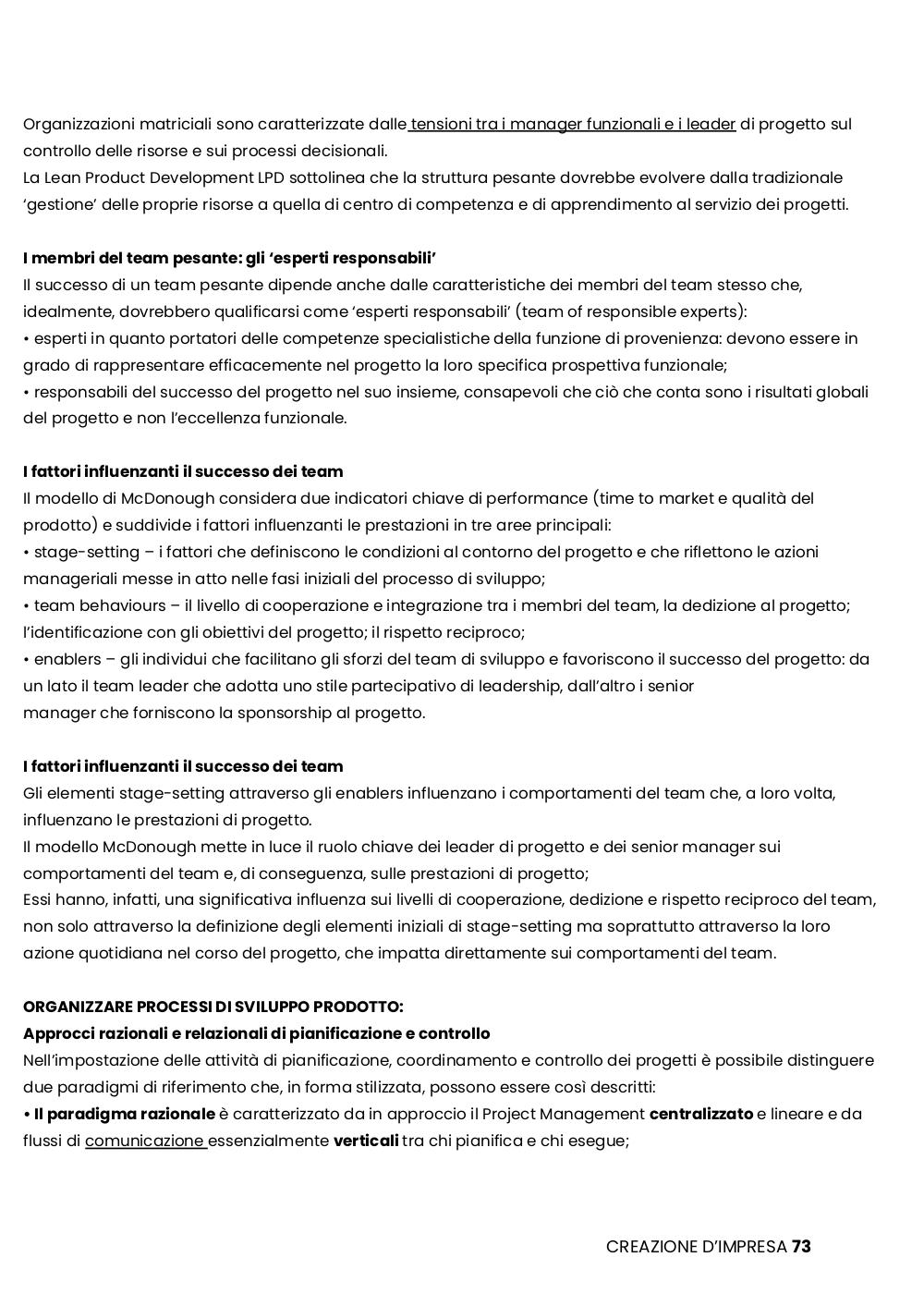 Organizzazioni matriciali sono caratterizzate dalle tensioni tra i manager funzionali e i leader di progetto sul controllo delle risorse e sui processi decisionali.
La Lean Product Development LPD sottolinea che la struttura pesante dovrebbe evolvere dalla tradizionale 'gestione' delle proprie risorse a quella di centro di competenza e di apprendimento al servizio dei progetti.

I membri del team pesante: gli 'esperti responsabili'
Il successo di un team pesante dipende anche dalle caratteristiche dei membri del team stesso che, idealmente, dovrebbero qualificarsi come 'esperti responsabili' (team of responsible experts):
• esperti in quanto portatori delle competenze specialistiche della funzione di provenienza: devono essere in grado di rappresentare efficacemente nel progetto la loro specifica prospettiva funzionale;
• responsabili del successo del progetto nel suo insieme, consapevoli che ciò che conta sono i risultati globali del progetto e non l'eccellenza funzionale.

I fattori influenzanti il successo dei team
Il modello di McDonough considera due indicatori chiave di performance (time to market e qualità del prodotto) e suddivide i fattori influenzanti le prestazioni in tre aree principali:
• stage-setting – i fattori che definiscono le condizioni al contorno del progetto e che riflettono le azioni manageriali messe in atto nelle fasi iniziali del processo di sviluppo;
• team behaviours – il livello di cooperazione e integrazione tra i membri del team, la dedizione al progetto; l'identificazione con gli obiettivi del progetto; il rispetto reciproco;
• enablers – gli individui che facilitano gli sforzi del team di sviluppo e favoriscono il successo del progetto: da un lato il team leader che adotta uno stile partecipativo di leadership, dall'altro i senior manager che forniscono la sponsorship al progetto.

I fattori influenzanti il successo dei team
Gli elementi stage-setting attraverso gli enablers influenzano i comportamenti del team che, a loro volta, influenzano le prestazioni di progetto.
Il modello McDonough mette in luce il ruolo chiave dei leader di progetto e dei senior manager sui comportamenti del team e, di conseguenza, sulle prestazioni di progetto;
Essi hanno, infatti, una significativa influenza sui livelli di cooperazione, dedizione e rispetto reciproco del team, non solo attraverso la definizione degli elementi iniziali di stage-setting ma soprattutto attraverso la loro azione quotidiana nel corso del progetto, che impatta direttamente sui comportamenti del team.

ORGANIZZARE PROCESSI DI SVILUPPO PRODOTTO:
Approcci razionali e relazionali di pianificazione e controllo
Nell'impostazione delle attività di pianificazione, coordinamento e controllo dei progetti è possibile distinguere due paradigmi di riferimento che, in forma stilizzata, possono essere così descritti:
• Il paradigma razionale è caratterizzato da in approccio il Project Management centralizzato e lineare e da flussi di comunicazione essenzialmente verticali tra chi pianifica e chi esegue;

CREAZIONE D'IMPRESA 73